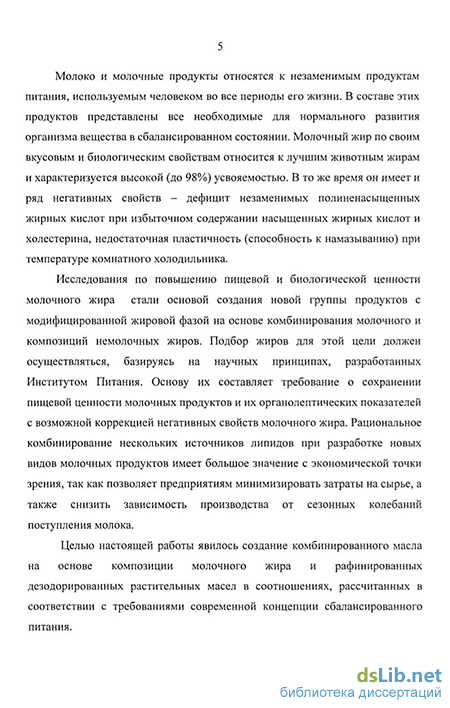 5

Молоко и молочные продукты относятся к незаменимым продуктам питания, используемым человеком во все периоды его жизни. В составе этих продуктов представлены все необходимые для нормального развития организма вещества в сбалансированном состоянии. Молочный жир по своим вкусовым и биологическим свойствам относится к лучшим животным жирам и характеризуется высокой (до 98%) усвояемостью. В то же время он имеет и ряд негативных свойств – дефицит незаменимых полиненасыщенных жирных кислот при избыточном содержании насыщенных жирных кислот и холестерина, недостаточная пластичность (способность к намазыванию) при температуре комнатного холодильника.

Исследования по повышению пищевой и биологической ценности молочного жира стали основой создания новой группы продуктов с модифицированной жировой фазой на основе комбинирования молочного и композиций немолочных жиров. Подбор жиров для этой цели должен осуществляться, базируясь на научных принципах, разработанных Институтом Питания. Основу их составляет требование о сохранении пищевой ценности молочных продуктов и их органолептических показателей с возможной коррекцией негативных свойств молочного жира. Рациональное комбинирование нескольких источников липидов при разработке новых видов молочных продуктов имеет большое значение с экономической точки зрения, так как позволяет предприятиям минимизировать затраты на сырье, а также снизить зависимость производства от сезонных колебаний поступления молока.

Целью настоящей работы явилось создание комбинированного масла на основе композиции молочного жира и рафинированных дезодорированных растительных масел в соотношениях, рассчитанных в соответствии с требованиями современной концепции сбалансированного питания.

dsLib.net
библиотека диссертаций